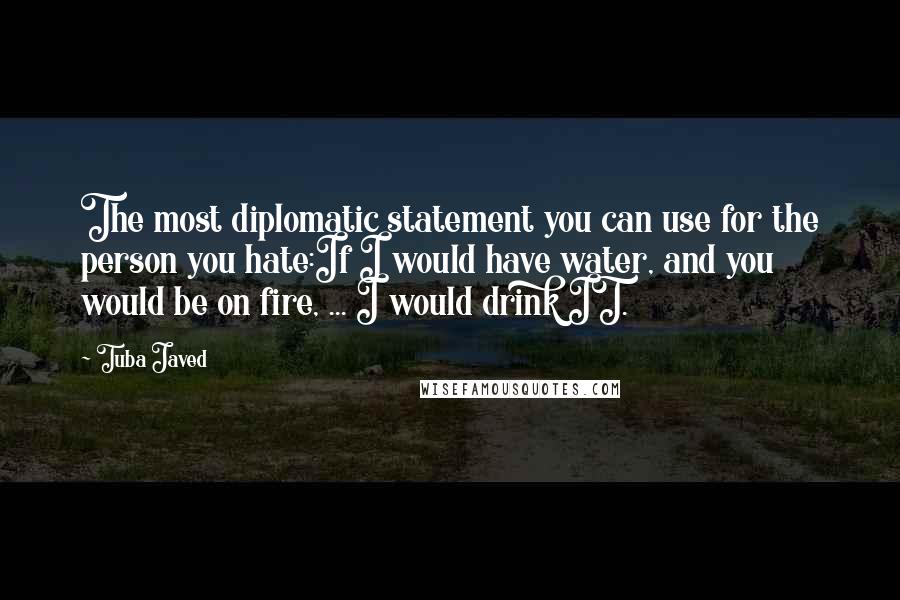 The most diplomatic statement you can use for the person you hate:If I would have water, and you would be on fire, ... I would drink IT.

~ Tuba Javed

WISEFAMOUSQUOTES.COM